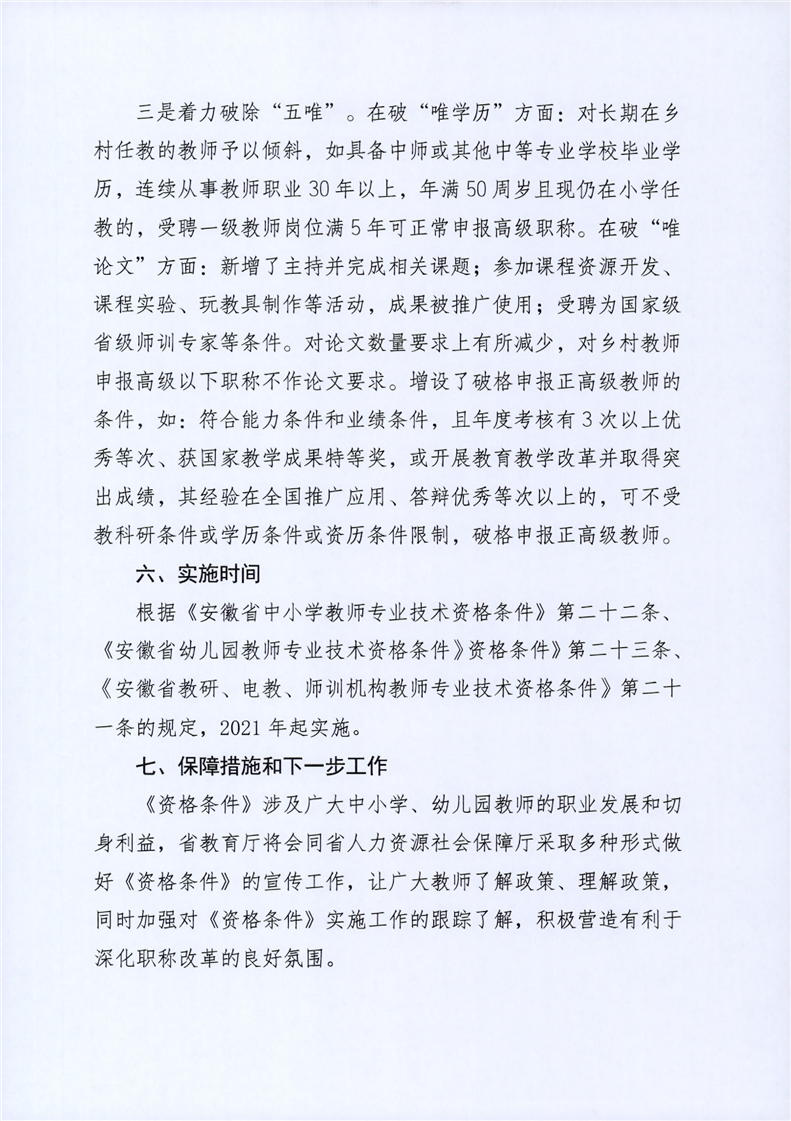 三是着力破除“五唯”。在破“唯学历”方面：对长期在乡村任教的教师予以倾斜，如具备中师或其他中等专业学校毕业学历，连续从事教师职业30年以上，年满50周岁且现仍在小学任教的，受聘一级教师岗位满5年可正常申报高级职称。在破“唯论文”方面：新增了主持并完成相关课题；参加课程资源开发、课程实验、玩教具制作等活动，成果被推广使用；受聘为国家级省级师训专家等条件。对论文数量要求上有所减少，对乡村教师申报高级以下职称不作论文要求。增设了破格申报正高级教师的条件，如：符合能力条件和业绩条件，且年度考核有3次以上优秀等次、获国家教学成果特等奖，或开展教育教学改革并取得突出成绩，其经验在全国推广应用、答辩优秀等次以上的，可不受教科研条件或学历条件或资历条件限制，破格申报正高级教师。

六、实施时间

根据《安徽省中小学教师专业技术资格条件》第二十二条、《安徽省幼儿园教师专业技术资格条件》资格条件》第二十三条、《安徽省教研、电教、师训机构教师专业技术资格条件》第二十一条的规定，2021年起实施。

七、保障措施和下一步工作

《资格条件》涉及广大中小学、幼儿园教师的职业发展和切身利益，省教育厅将会同省人力资源社会保障厅采取多种形式做好《资格条件》的宣传工作，让广大教师了解政策、理解政策，同时加强对《资格条件》实施工作的跟踪了解，积极营造有利于深化职称改革的良好氛围。